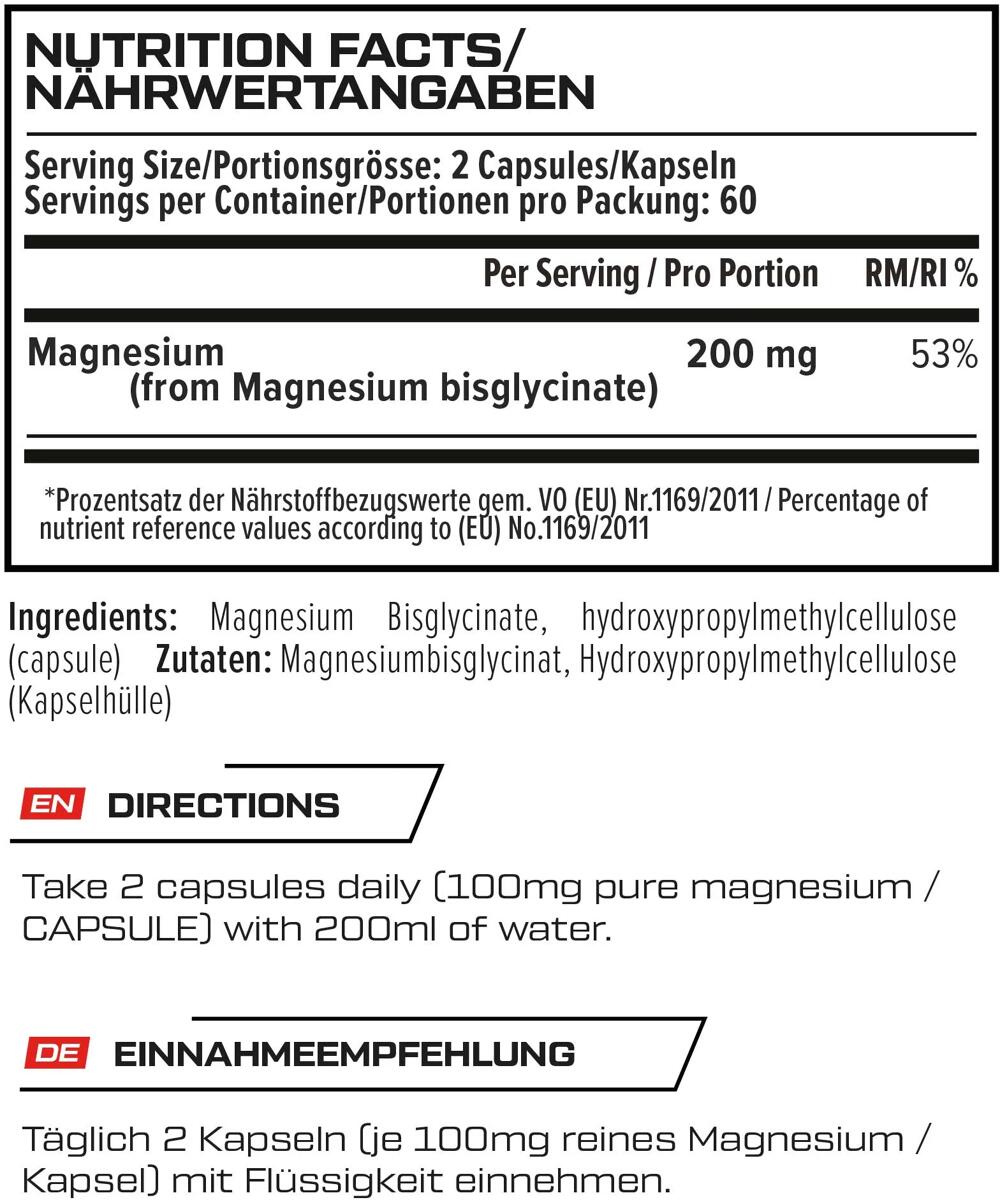 NUTRITION FACTS/
NÄHRWERTANGABEN

Serving Size/Portionsgrösse: 2 Capsules/Kapseln
Servings per Container/Portionen pro Packung: 60

| | Per Serving / Pro Portion | RM/RI % |
|---|---|---|
| Magnesium (from Magnesium bisglycinate) | 200 mg | 53% |

*Prozentsatz der Nährstoffbezugswerte gem. VO (EU) Nr.1169/2011 / Percentage of nutrient reference values according to (EU) No.1169/2011

Ingredients: Magnesium Bisglycinate, hydroxypropylmethylcellulose (capsule) Zutaten: Magnesiumbisglycinat, Hydroxypropylmethylcellulose (Kapselhülle)

EN DIRECTIONS

Take 2 capsules daily (100mg pure magnesium / CAPSULE) with 200ml of water.

DE EINNAHMEEMPFEHLUNG

Täglich 2 Kapseln (je 100mg reines Magnesium / Kapsel) mit Flüssigkeit einnehmen.